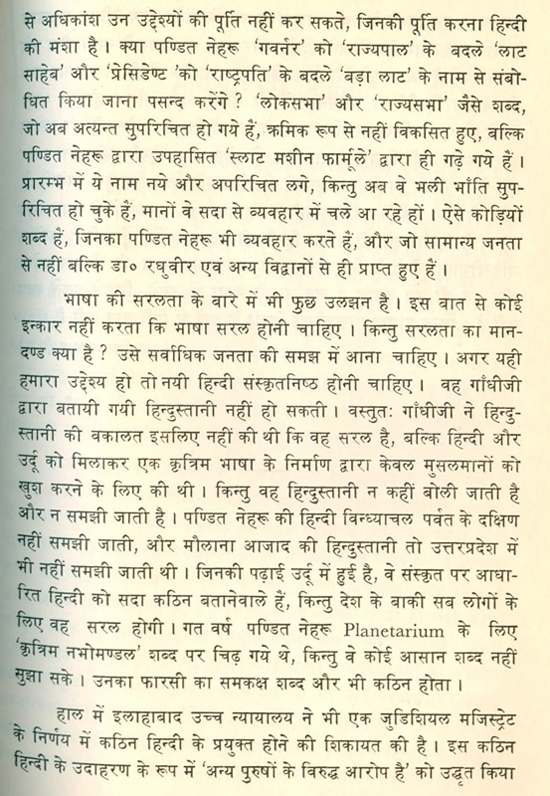 से अधिकांश उन उद्देश्यों की पूर्ति नहीं कर सकते, जिनकी पूर्ति करना हिन्दी की मंशा है। क्या पण्डित नेहरू 'गवर्नर' को 'राज्यपाल' के बदले 'लाट साहेब' और 'प्रेसिडेण्ट 'को 'राष्ट्रपति' के बदले 'बड़ा लाट' के नाम से संबोधित किया जाना पसन्द करेंगे ? 'लोकसभा' और 'राज्यसभा' जैसे शब्द, जो अब अत्यन्त सुपरिचित हो गये हैं, क्रमिक रूप से नहीं विकसित हुए, बल्कि पण्डित नेहरू द्वारा उपहासित 'स्लाट मशीन फार्मूले' द्वारा ही गढ़े गये हैं। प्रारम्भ में ये नाम नये और अपरिचित लगे, किन्तु अब वे भली भाँति सुपरिचित हो चुके हैं, मानों वे सदा से व्यवहार में चले आ रहे हों। ऐसे कोड़ियों शब्द हैं, जिनका पण्डित नेहरू भी व्यवहार करते हैं, और जो सामान्य जनता से नहीं बल्कि डा० रघुवीर एवं अन्य विद्वानों से ही प्राप्त हुए हैं।

भाषा की सरलता के बारे में भी कुछ उलझन है। इस बात से कोई इन्कार नहीं करता कि भाषा सरल होनी चाहिए। किन्तु सरलता का मानदण्ड क्या है ? उसे सर्वाधिक जनता की समझ में आना चाहिए। अगर यही हमारा उद्देश्य हो तो नयी हिन्दी संस्कृतनिष्ठ होनी चाहिए। वह गाँधीजी द्वारा बतायी गयी हिन्दुस्तानी नहीं हो सकती। वस्तुतः गाँधीजी ने हिन्दुस्तानी की वकालत इसलिए नहीं की थी कि वह सरल है, बल्कि हिन्दी और उर्दू को मिलाकर एक कृत्रिम भाषा के निर्माण द्वारा केवल मुसलमानों को खुश करने के लिए की थी। किन्तु वह हिन्दुस्तानी न कहीं बोली जाती है और न समझी जाती है। पण्डित नेहरू की हिन्दी विन्ध्याचल पर्वत के दक्षिण नहीं समझी जाती, और मौलाना आजाद की हिन्दुस्तानी तो उत्तरप्रदेश में भी नहीं समझी जाती थी। जिनकी पढ़ाई उर्दू में हुई है, वे संस्कृत पर आधारित हिन्दी को सदा कठिन बतानेवाले हैं, किन्तु देश के बाकी सब लोगों के लिए वह सरल होगी। गत वर्ष पण्डित नेहरू Planetarium के लिए 'कृत्रिम नभोमण्डल' शब्द पर चिढ़ गये थे, किन्तु वे कोई आसान शब्द नहीं सुझा सके। उनका फारसी का समकक्ष शब्द और भी कठिन होता।

हाल में इलाहाबाद उच्च न्यायालय ने भी एक जुडिशियल मजिस्ट्रेट के निर्णय में कठिन हिन्दी के प्रयुक्त होने की शिकायत की है। इस कठिन हिन्दी के उदाहरण के रूप में 'अन्य पुरुषों के विरुद्ध आरोप है' को उद्धृत किया